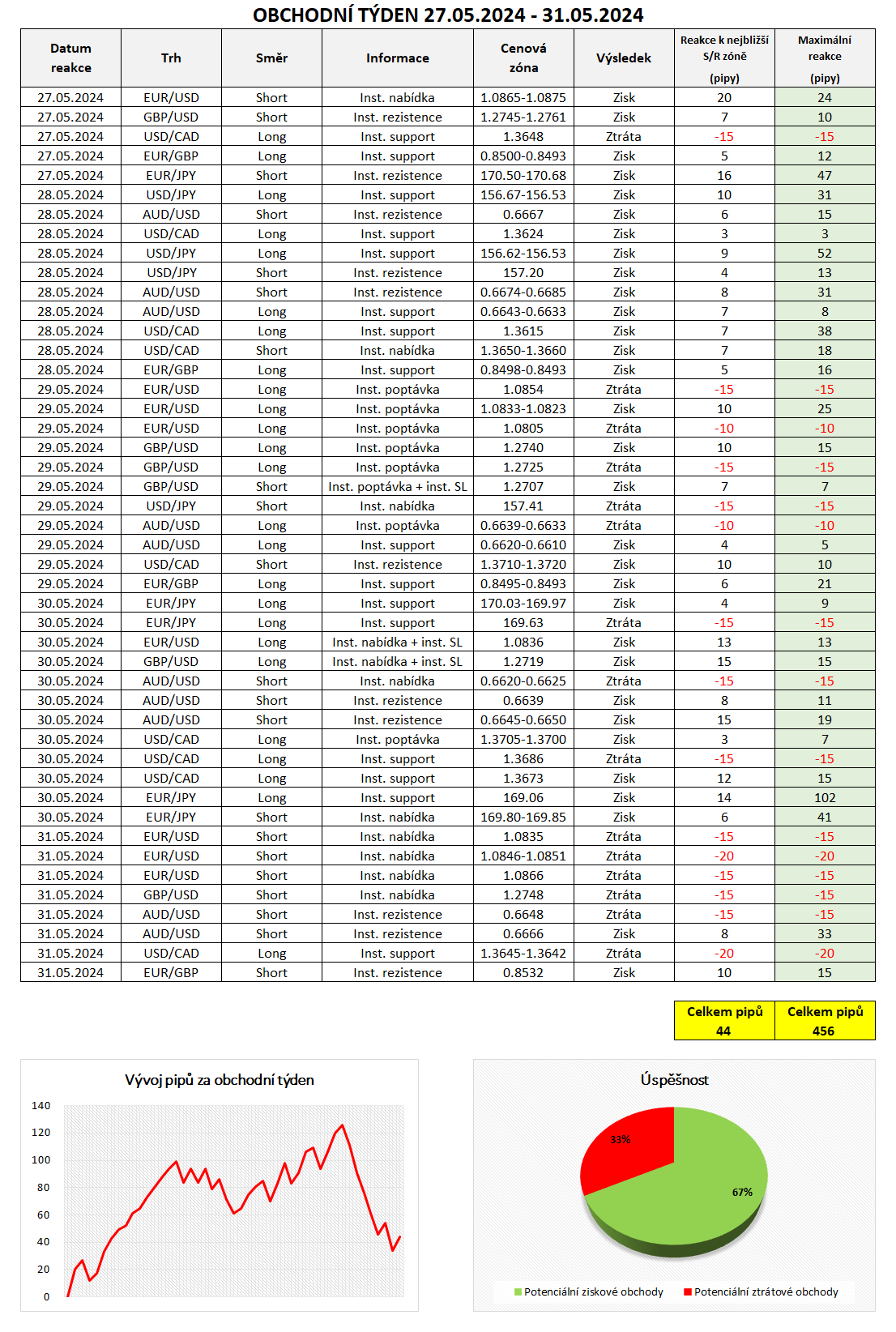 OBCHODNÍ TÝDEN 27.05.2024 - 31.05.2024

| Datum reakce | Trh | Směr | Informace | Cenová zóna | Výsledek | Reakce k nejbližší S/R zóně (pipy) | Maximální reakce (pipy) |
|---|---|---|---|---|---|---|---|
| 27.05.2024 | EUR/USD | Short | Inst. nabídka | 1.0865-1.0875 | Zisk | 20 | 24 |
| 27.05.2024 | GBP/USD | Short | Inst. rezistence | 1.2745-1.2761 | Zisk | 7 | 10 |
| 27.05.2024 | USD/CAD | Long | Inst. support | 1.3648 | Ztráta | -15 | -15 |
| 27.05.2024 | EUR/GBP | Long | Inst. support | 0.8500-0.8493 | Zisk | 5 | 12 |
| 27.05.2024 | EUR/JPY | Short | Inst. rezistence | 170.50-170.68 | Zisk | 16 | 47 |
| 28.05.2024 | USD/JPY | Long | Inst. support | 156.67-156.53 | Zisk | 10 | 31 |
| 28.05.2024 | AUD/USD | Short | Inst. rezistence | 0.6667 | Zisk | 6 | 15 |
| 28.05.2024 | USD/CAD | Long | Inst. support | 1.3624 | Zisk | 3 | 3 |
| 28.05.2024 | USD/JPY | Long | Inst. support | 156.62-156.53 | Zisk | 9 | 52 |
| 28.05.2024 | USD/JPY | Short | Inst. rezistence | 157.20 | Zisk | 4 | 13 |
| 28.05.2024 | AUD/USD | Short | Inst. rezistence | 0.6674-0.6685 | Zisk | 8 | 31 |
| 28.05.2024 | AUD/USD | Long | Inst. support | 0.6643-0.6633 | Zisk | 7 | 8 |
| 28.05.2024 | USD/CAD | Long | Inst. support | 1.3615 | Zisk | 7 | 38 |
| 28.05.2024 | USD/CAD | Short | Inst. nabídka | 1.3650-1.3660 | Zisk | 7 | 18 |
| 28.05.2024 | EUR/GBP | Long | Inst. support | 0.8498-0.8493 | Zisk | 5 | 16 |
| 29.05.2024 | EUR/USD | Long | Inst. poptávka | 1.0854 | Ztráta | -15 | -15 |
| 29.05.2024 | EUR/USD | Long | Inst. poptávka | 1.0833-1.0823 | Zisk | 10 | 25 |
| 29.05.2024 | EUR/USD | Long | Inst. poptávka | 1.0805 | Ztráta | -10 | -10 |
| 29.05.2024 | GBP/USD | Long | Inst. poptávka | 1.2740 | Zisk | 10 | 15 |
| 29.05.2024 | GBP/USD | Long | Inst. poptávka | 1.2725 | Ztráta | -15 | -15 |
| 29.05.2024 | GBP/USD | Short | Inst. poptávka + inst. SL | 1.2707 | Zisk | 7 | 7 |
| 29.05.2024 | USD/JPY | Short | Inst. nabídka | 157.41 | Ztráta | -15 | -15 |
| 29.05.2024 | AUD/USD | Long | Inst. poptávka | 0.6639-0.6633 | Ztráta | -10 | -10 |
| 29.05.2024 | AUD/USD | Long | Inst. support | 0.6620-0.6610 | Zisk | 4 | 5 |
| 29.05.2024 | USD/CAD | Short | Inst. rezistence | 1.3710-1.3720 | Zisk | 10 | 10 |
| 29.05.2024 | EUR/GBP | Long | Inst. support | 0.8495-0.8493 | Zisk | 6 | 21 |
| 30.05.2024 | EUR/JPY | Long | Inst. support | 170.03-169.97 | Zisk | 4 | 9 |
| 30.05.2024 | EUR/JPY | Long | Inst. support | 169.63 | Ztráta | -15 | -15 |
| 30.05.2024 | EUR/USD | Long | Inst. nabídka + inst. SL | 1.0836 | Zisk | 13 | 13 |
| 30.05.2024 | GBP/USD | Long | Inst. nabídka + inst. SL | 1.2719 | Zisk | 15 | 15 |
| 30.05.2024 | AUD/USD | Short | Inst. nabídka | 0.6620-0.6625 | Ztráta | -15 | -15 |
| 30.05.2024 | AUD/USD | Short | Inst. rezistence | 0.6639 | Zisk | 8 | 11 |
| 30.05.2024 | AUD/USD | Short | Inst. rezistence | 0.6645-0.6650 | Zisk | 15 | 19 |
| 30.05.2024 | USD/CAD | Long | Inst. poptávka | 1.3705-1.3700 | Zisk | 3 | 7 |
| 30.05.2024 | USD/CAD | Long | Inst. support | 1.3686 | Ztráta | -15 | -15 |
| 30.05.2024 | USD/CAD | Long | Inst. support | 1.3673 | Zisk | 12 | 15 |
| 30.05.2024 | EUR/JPY | Long | Inst. support | 169.06 | Zisk | 14 | 102 |
| 30.05.2024 | EUR/JPY | Short | Inst. nabídka | 169.80-169.85 | Zisk | 6 | 41 |
| 31.05.2024 | EUR/USD | Short | Inst. nabídka | 1.0835 | Ztráta | -15 | -15 |
| 31.05.2024 | EUR/USD | Short | Inst. nabídka | 1.0846-1.0851 | Ztráta | -20 | -20 |
| 31.05.2024 | EUR/USD | Short | Inst. nabídka | 1.0866 | Ztráta | -15 | -15 |
| 31.05.2024 | GBP/USD | Short | Inst. nabídka | 1.2748 | Ztráta | -15 | -15 |
| 31.05.2024 | AUD/USD | Short | Inst. rezistence | 0.6648 | Ztráta | -15 | -15 |
| 31.05.2024 | AUD/USD | Short | Inst. rezistence | 0.6666 | Zisk | 8 | 33 |
| 31.05.2024 | USD/CAD | Long | Inst. support | 1.3645-1.3642 | Ztráta | -20 | -20 |
| 31.05.2024 | EUR/GBP | Short | Inst. rezistence | 0.8532 | Zisk | 10 | 15 |

| Celkem pipů 44 | Celkem pipů 456 |
|---|---|

Vývoj pipů za obchodní týden

140
120
100
80
60
40
20
0

Úspěšnost

33%
67%

Potenciální ziskové obchody
Potenciální ztrátové obchody